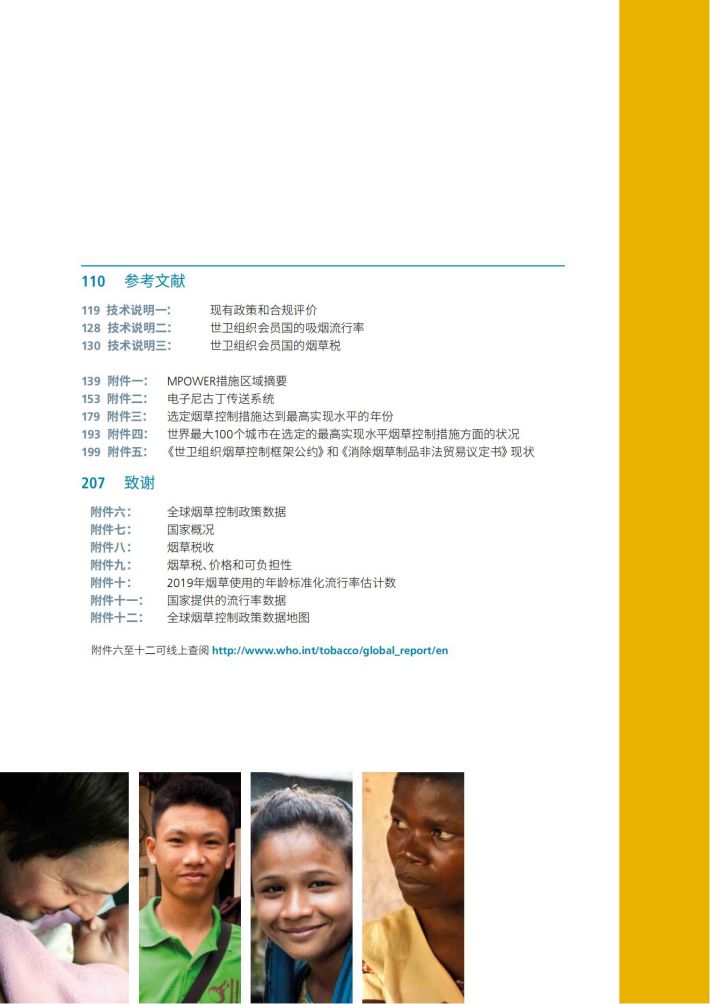 110 参考文献

119 技术说明一： 现有政策和合规评价
128 技术说明二： 世卫组织会员国的吸烟流行率
130 技术说明三： 世卫组织会员国的烟草税

139 附件一： MPOWER措施区域摘要
153 附件二： 电子尼古丁传送系统
179 附件三： 选定烟草控制措施达到最高实现水平的年份
193 附件四： 世界最大100个城市在选定的最高实现水平烟草控制措施方面的状况
199 附件五： 《世卫组织烟草控制框架公约》和《消除烟草制品非法贸易议定书》现状

207 致谢

附件六： 全球烟草控制政策数据
附件七： 国家概况
附件八： 烟草税收
附件九： 烟草税、价格和可负担性
附件十： 2019年烟草使用的年龄标准化流行率估计数
附件十一： 国家提供的流行率数据
附件十二： 全球烟草控制政策数据地图

附件六至十二可线上查阅 http://www.who.int/tobacco/global_report/en